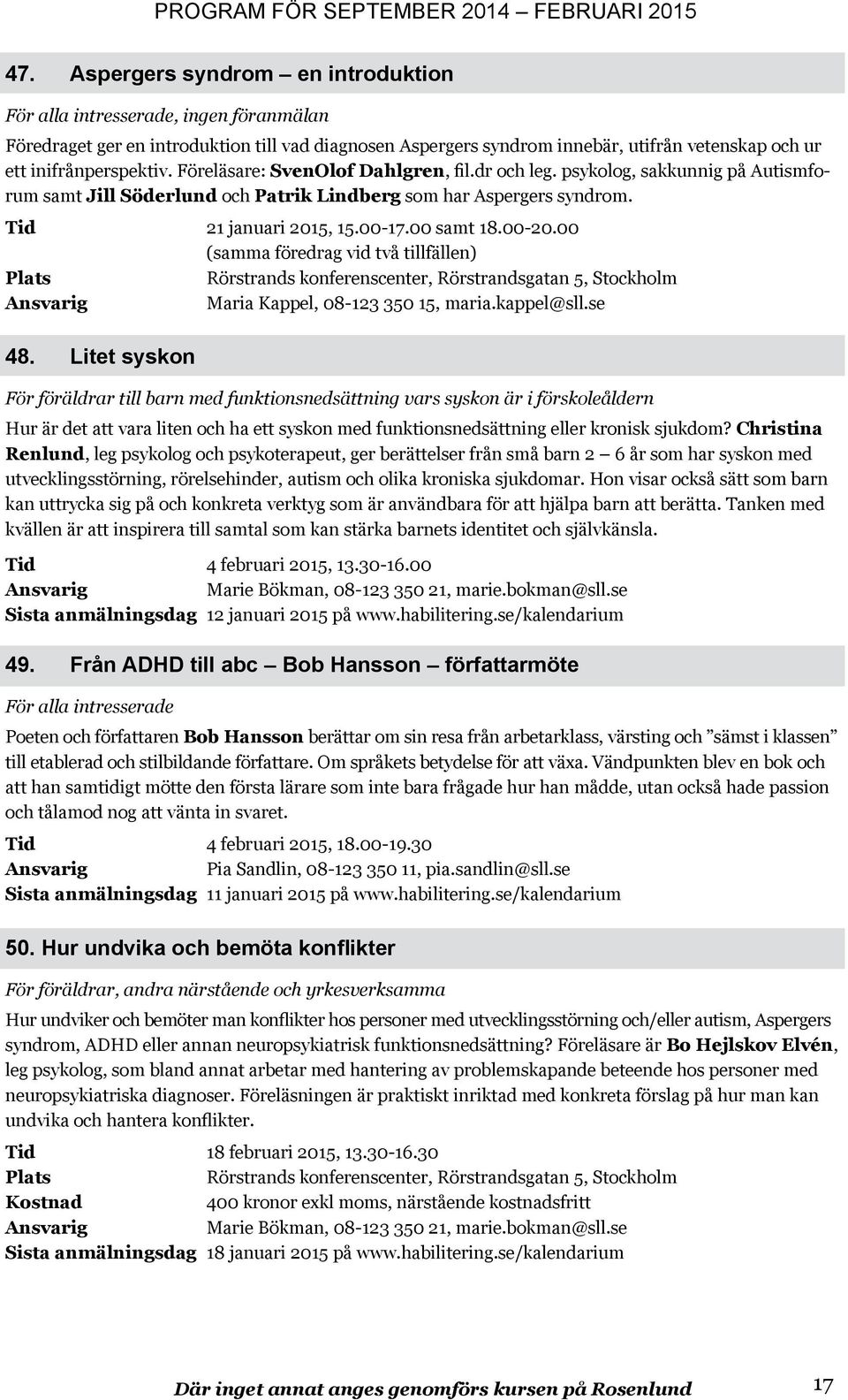 PROGRAM FÖR SEPTEMBER 2014 – FEBRUARI 2015

47. Aspergers syndrom – en introduktion

För alla intresserade, ingen föranmälan

Föredraget ger en introduktion till vad diagnosen Aspergers syndrom innebär, utifrån vetenskap och ur ett inifrånperspektiv. Föreläsare: SvenOlof Dahlgren, fil.dr och leg. psykolog, sakkunnig på Autismforum samt Jill Söderlund och Patrik Lindberg som har Aspergers syndrom.

Tid 21 januari 2015, 15.00-17.00 samt 18.00-20.00 (samma föredrag vid två tillfällen)
Plats Rörstrands konferenscenter, Rörstrandsgatan 5, Stockholm
Ansvarig Maria Kappel, 08-123 350 15, maria.kappel@sll.se

48. Litet syskon

För föräldrar till barn med funktionsnedsättning vars syskon är i förskoleåldern

Hur är det att vara liten och ha ett syskon med funktionsnedsättning eller kronisk sjukdom? Christina Renlund, leg psykolog och psykoterapeut, ger berättelser från små barn 2 – 6 år som har syskon med utvecklingsstörning, rörelsehinder, autism och olika kroniska sjukdomar. Hon visar också sätt som barn kan uttrycka sig på och konkreta verktyg som är användbara för att hjälpa barn att berätta. Tanken med kvällen är att inspirera till samtal som kan stärka barnets identitet och självkänsla.

Tid 4 februari 2015, 13.30-16.00
Ansvarig Marie Bökman, 08-123 350 21, marie.bokman@sll.se
Sista anmälningsdag 12 januari 2015 på www.habilitering.se/kalendarium

49. Från ADHD till abc – Bob Hansson – författarmöte

För alla intresserade

Poeten och författaren Bob Hansson berättar om sin resa från arbetarklass, värsting och ”sämst i klassen” till etablerad och stilbildande författare. Om språkets betydelse för att växa. Vändpunkten blev en bok och att han samtidigt mötte den första lärare som inte bara frågade hur han mådde, utan också hade passion och tålamod nog att vänta in svaret.

Tid 4 februari 2015, 18.00-19.30
Ansvarig Pia Sandlin, 08-123 350 11, pia.sandlin@sll.se
Sista anmälningsdag 11 januari 2015 på www.habilitering.se/kalendarium

50. Hur undvika och bemöta konflikter

För föräldrar, andra närstående och yrkesverksamma

Hur undviker och bemöter man konflikter hos personer med utvecklingsstörning och/eller autism, Aspergers syndrom, ADHD eller annan neuropsykiatrisk funktionsnedsättning? Föreläsare är Bo Hejlskov Elvén, leg psykolog, som bland annat arbetar med hantering av problemskapande beteende hos personer med neuropsykiatriska diagnoser. Föreläsningen är praktiskt inriktad med konkreta förslag på hur man kan undvika och hantera konflikter.

Tid 18 februari 2015, 13.30-16.30
Plats Rörstrands konferenscenter, Rörstrandsgatan 5, Stockholm
Kostnad 400 kronor exkl moms, närstående kostnadsfritt
Ansvarig Marie Bökman, 08-123 350 21, marie.bokman@sll.se
Sista anmälningsdag 18 januari 2015 på www.habilitering.se/kalendarium

Där inget annat anges genomförs kursen på Rosenlund 17